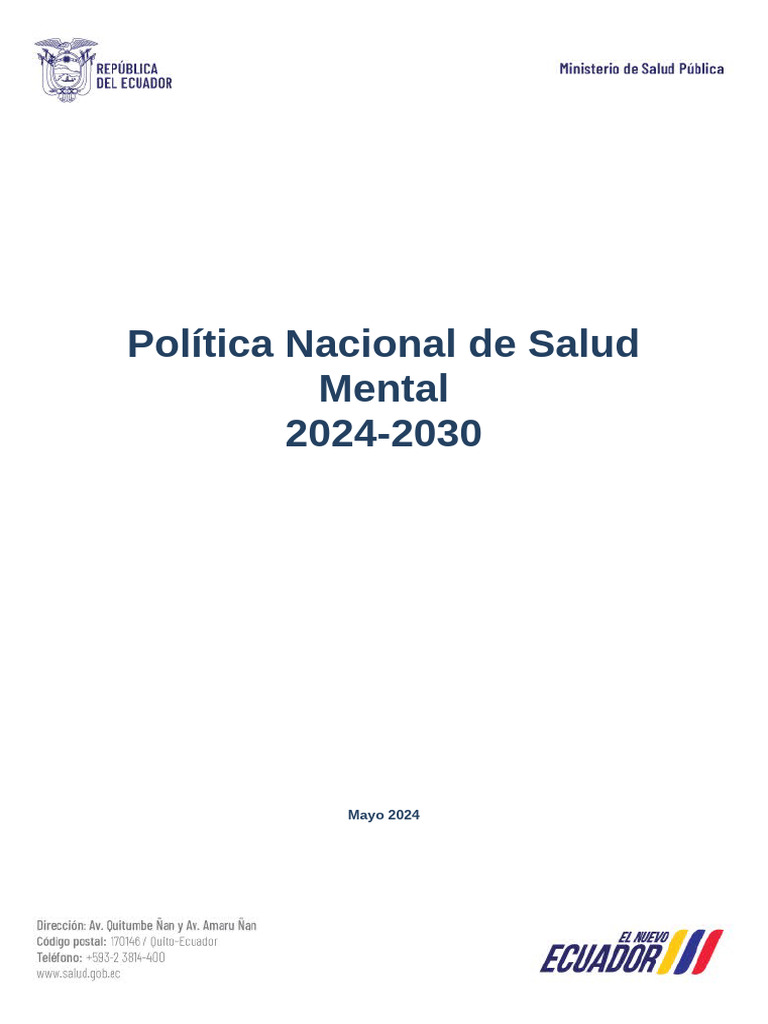 REPÚBLICA
DEL ECUADOR

Ministerio de Salud Pública

Política Nacional de Salud Mental
2024-2030

Mayo 2024

Dirección: Av. Quitumbe Ñan y Av. Amaru Ñan
Código postal: 170146 / Quito-Ecuador
Teléfono: +593-2 3814-400
www.salud.gob.ec

EL NUEVO
ECUADOR